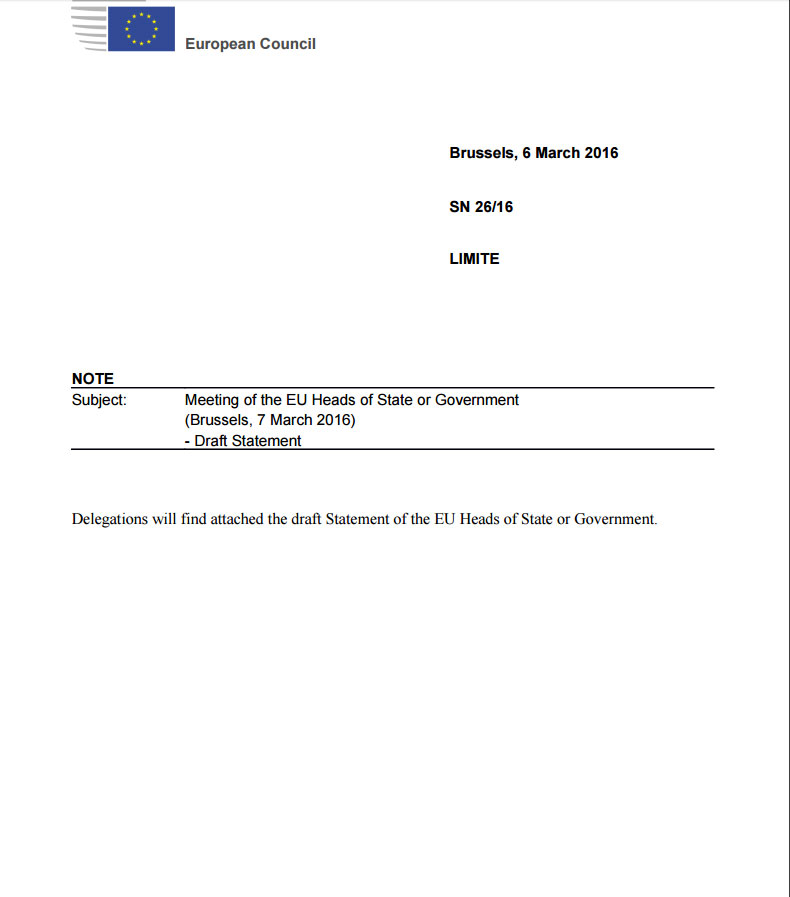 European Council

Brussels, 6 March 2016

SN 26/16

LIMITE

NOTE

Subject: Meeting of the EU Heads of State or Government (Brussels, 7 March 2016) - Draft Statement

Delegations will find attached the draft Statement of the EU Heads of State or Government.